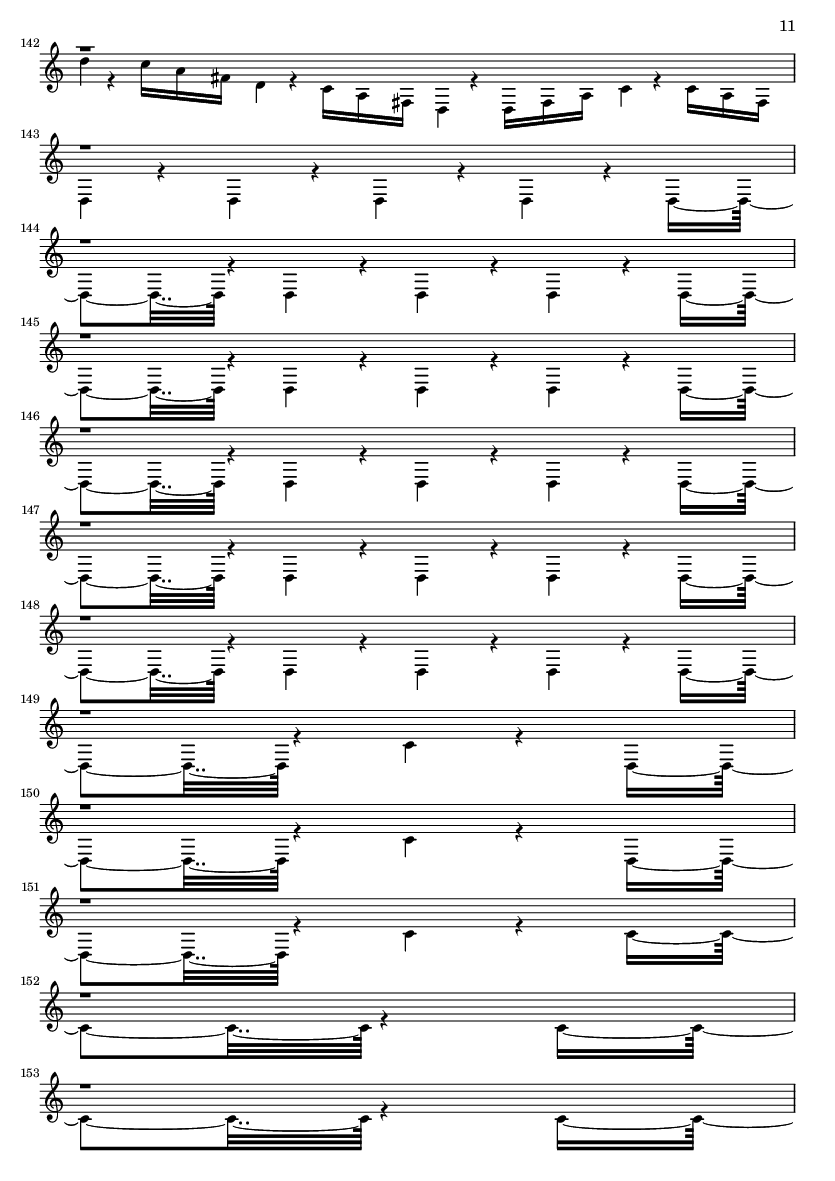 11

142

143

144

145

146

147

148

149

150

151

152

153